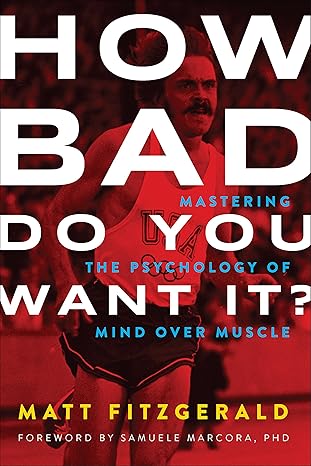 HOW BAD DO YOU WANT IT?

MASTERING THE PSYCHOLOGY OF MIND OVER MUSCLE

USA

MATT FITZGERALD

FOREWORD BY SAMUELE MARCORA, PHD